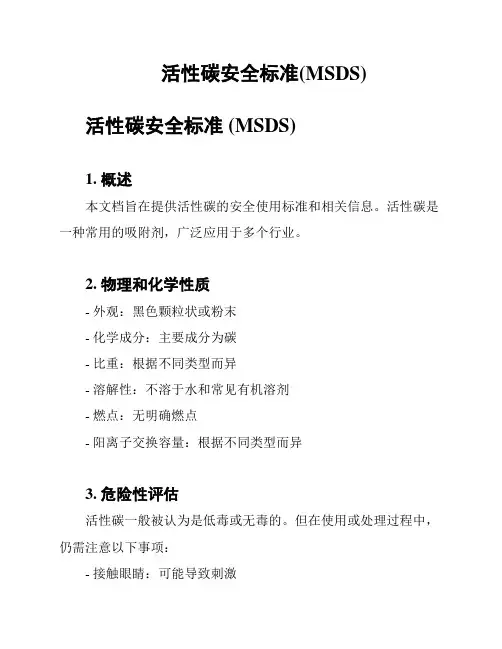 活性碳安全标准(MSDS)

活性碳安全标准 (MSDS)

1. 概述

本文档旨在提供活性碳的安全使用标准和相关信息。活性碳是一种常用的吸附剂，广泛应用于多个行业。

2. 物理和化学性质

- 外观：黑色颗粒状或粉末
- 化学成分：主要成分为碳
- 比重：根据不同类型而异
- 溶解性：不溶于水和常见有机溶剂
- 燃点：无明确燃点
- 阳离子交换容量：根据不同类型而异

3. 危险性评估

活性碳一般被认为是低毒或无毒的。但在使用或处理过程中，仍需注意以下事项：

- 接触眼睛：可能导致刺激